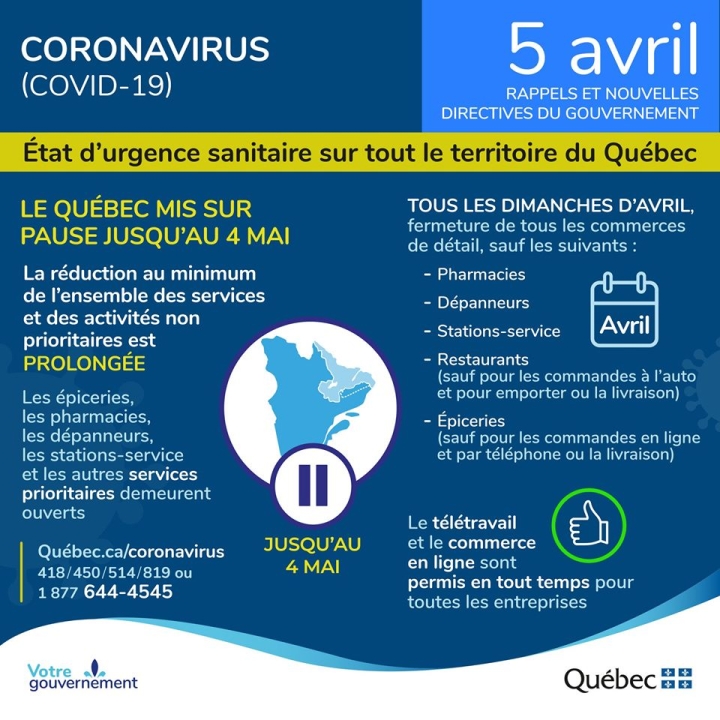 CORONAVIRUS
(COVID-19)

5 avril
RAPPELS ET NOUVELLES DIRECTIVES DU GOUVERNEMENT

État d'urgence sanitaire sur tout le territoire du Québec

LE QUÉBEC MIS SUR PAUSE JUSQU'AU 4 MAI

La réduction au minimum de l'ensemble des services et des activités non prioritaires est PROLONGÉE

Les épiceries, les pharmacies, les dépanneurs, les stations-service et les autres services prioritaires demeurent ouverts

Québec.ca/coronavirus
418/450/514/819 ou
1 877 644-4545

JUSQU'AU 4 MAI

TOUS LES DIMANCHES D'AVRIL, fermeture de tous les commerces de détail, sauf les suivants :

- Pharmacies
- Dépanneurs
- Stations-service
- Restaurants (sauf pour les commandes à l'auto et pour emporter ou la livraison)
- Épiceries (sauf pour les commandes en ligne et par téléphone ou la livraison)

Avril

Le télétravail et le commerce en ligne sont permis en tout temps pour toutes les entreprises

Votre gouvernement

Québec